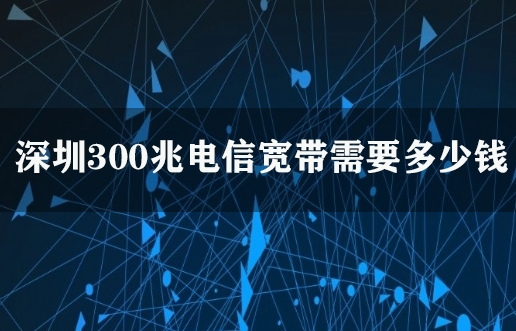 深圳300兆电信宽带需要多少钱